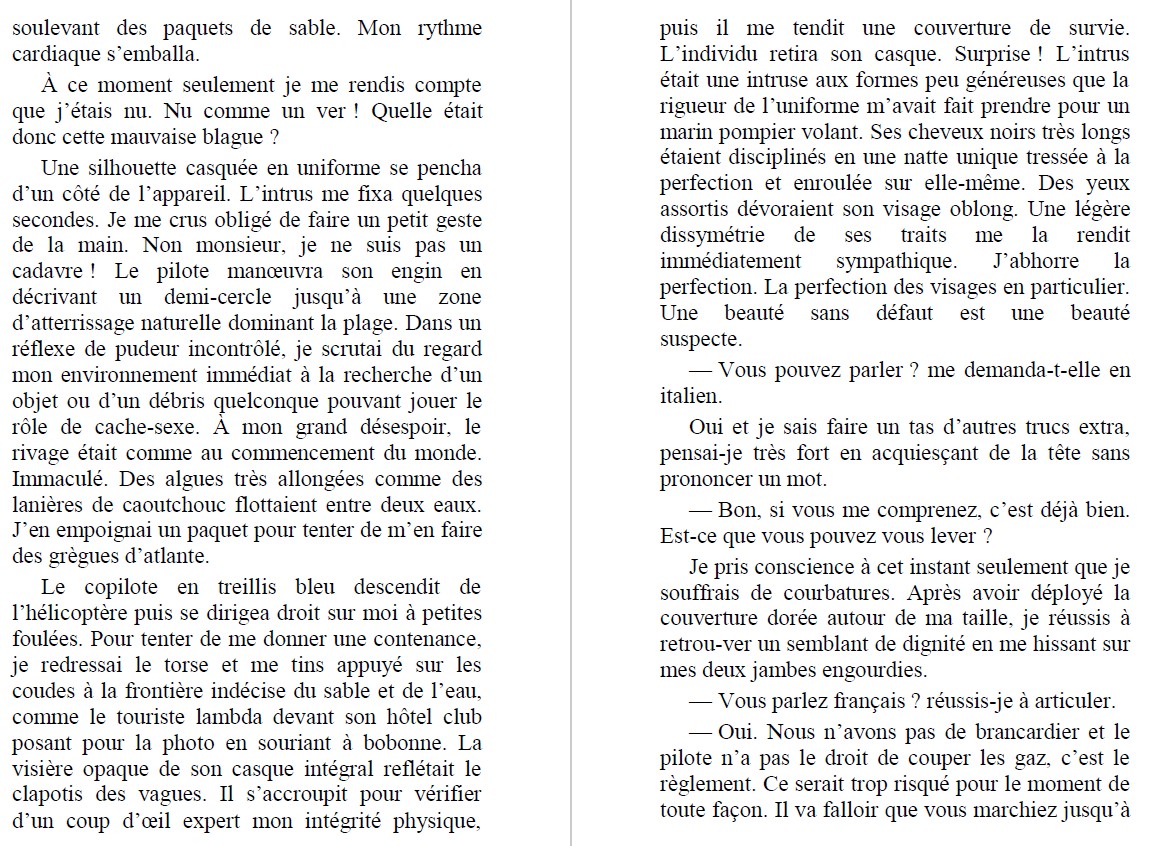 soulevant des paquets de sable. Mon rythme cardiaque s'emballa.

À ce moment seulement je me rendis compte que j'étais nu. Nu comme un ver ! Quelle était donc cette mauvaise blague ?

Une silhouette casquée en uniforme se pencha d'un côté de l'appareil. L'intrus me fixa quelques secondes. Je me crus obligé de faire un petit geste de la main. Non monsieur, je ne suis pas un cadavre ! Le pilote manœuvra son engin en décrivant un demi-cercle jusqu'à une zone d'atterrissage naturelle dominant la plage. Dans un réflexe de pudeur incontrôlé, je scrutai du regard mon environnement immédiat à la recherche d'un objet ou d'un débris quelconque pouvant jouer le rôle de cache-sexe. À mon grand désespoir, le rivage était comme au commencement du monde. Immaculé. Des algues très allongées comme des lanières de caoutchouc flottaient entre deux eaux. J'en empoignai un paquet pour tenter de m'en faire des grègues d'atlante.

Le copilote en treillis bleu descendit de l'hélicoptère puis se dirigea droit sur moi à petites foulées. Pour tenter de me donner une contenance, je redressai le torse et me tins appuyé sur les coudes à la frontière indécise du sable et de l'eau, comme le touriste lambda devant son hôtel club posant pour la photo en souriant à bobonne. La visière opaque de son casque intégral reflétait le clapotis des vagues. Il s'accroupit pour vérifier d'un coup d'œil expert mon intégrité physique, puis il me tendit une couverture de survie. L'individu retira son casque. Surprise ! L'intrus était une intruse aux formes peu généreuses que la rigueur de l'uniforme m'avait fait prendre pour un marin pompier volant. Ses cheveux noirs très longs étaient disciplinés en une natte unique tressée à la perfection et enroulée sur elle-même. Des yeux assortis dévoraient son visage oblong. Une légère dissymétrie de ses traits me la rendit immédiatement sympathique. J'abhorre la perfection. La perfection des visages en particulier. Une beauté sans défaut est une beauté suspecte.

— Vous pouvez parler ? me demanda-t-elle en italien.

Oui et je sais faire un tas d'autres trucs extra, pensai-je très fort en acquiesçant de la tête sans prononcer un mot.

— Bon, si vous me comprenez, c'est déjà bien. Est-ce que vous pouvez vous lever ?

Je pris conscience à cet instant seulement que je souffrais de courbatures. Après avoir déployé la couverture dorée autour de ma taille, je réussis à retrou-ver un semblant de dignité en me hissant sur mes deux jambes engourdies.

— Vous parlez français ? réussis-je à articuler.

— Oui. Nous n'avons pas de brancardier et le pilote n'a pas le droit de couper les gaz, c'est le règlement. Ce serait trop risqué pour le moment de toute façon. Il va falloir que vous marchiez jusqu'à